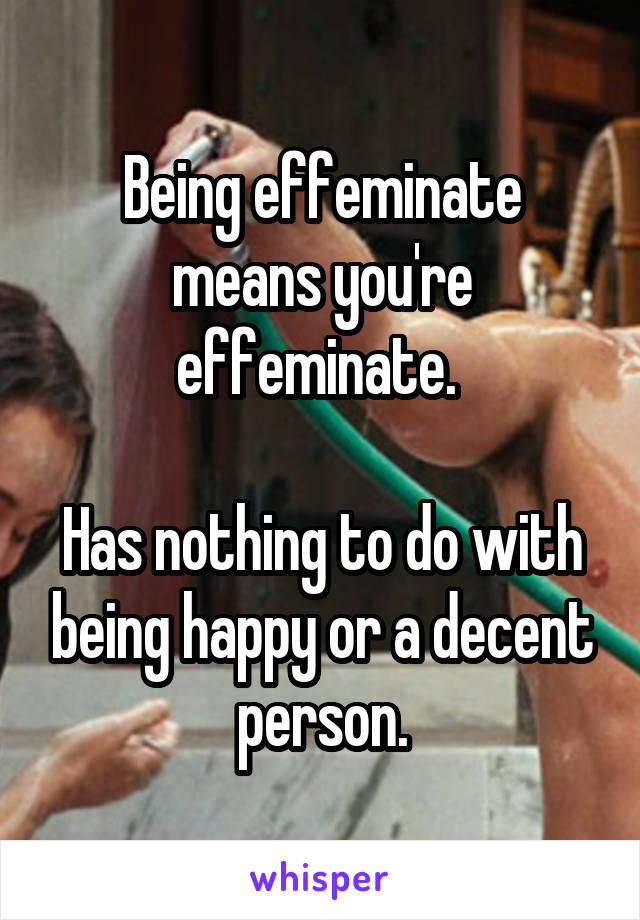 Being effeminate means you're effeminate.

Has nothing to do with being happy or a decent person.

whisper